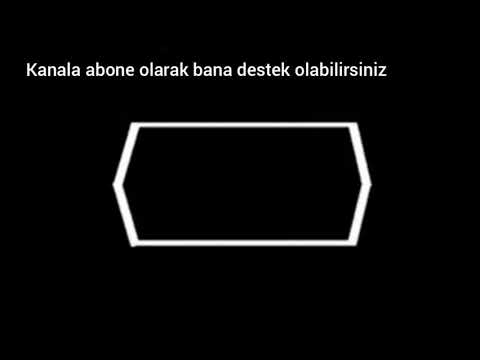 Kanala abone olarak bana destek olabilirsiniz